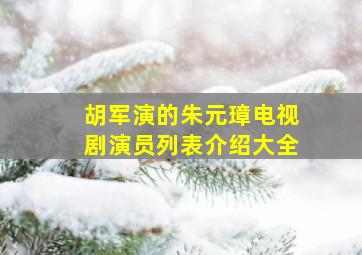 胡军演的朱元璋电视剧演员列表介绍大全